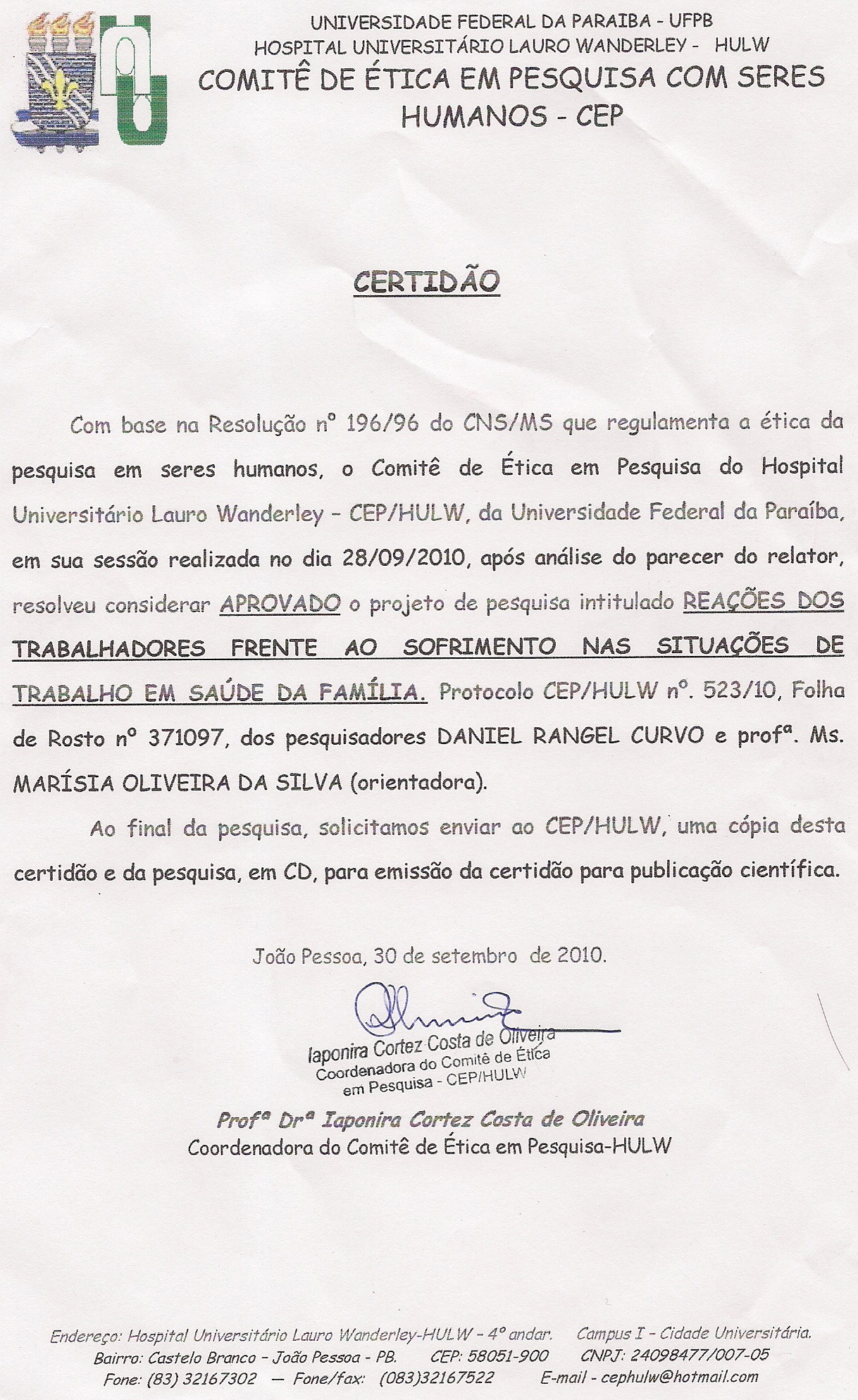 UNIVERSIDADE FEDERAL DA PARAIBA - UFPB
HOSPITAL UNIVERSITÁRIO LAURO WANDERLEY - HULW
COMITÊ DE ÉTICA EM PESQUISA COM SERES HUMANOS - CEP

CERTIDÃO

Com base na Resolução nº 196/96 do CNS/MS que regulamenta a ética da pesquisa em seres humanos, o Comitê de Ética em Pesquisa do Hospital Universitário Lauro Wanderley - CEP/HULW, da Universidade Federal da Paraíba, em sua sessão realizada no dia 28/09/2010, após análise do parecer do relator, resolveu considerar APROVADO o projeto de pesquisa intitulado REAÇÕES DOS TRABALHADORES FRENTE AO SOFRIMENTO NAS SITUAÇÕES DE TRABALHO EM SAÚDE DA FAMÍLIA. Protocolo CEP/HULW nº. 523/10, Folha de Rosto nº 371097, dos pesquisadores DANIEL RANGEL CURVO e profª. Ms. MARÍSIA OLIVEIRA DA SILVA (orientadora).

Ao final da pesquisa, solicitamos enviar ao CEP/HULW, uma cópia desta certidão e da pesquisa, em CD, para emissão da certidão para publicação científica.

João Pessoa, 30 de setembro de 2010.

Iaponira Cortez Costa de Oliveira
Coordenadora do Comitê de Ética em Pesquisa - CEP/HULW

Profª Drª Iaponira Cortez Costa de Oliveira
Coordenadora do Comitê de Ética em Pesquisa-HULW

Endereço: Hospital Universitário Lauro Wanderley-HULW - 4º andar. Campus I - Cidade Universitária.
Bairro: Castelo Branco - João Pessoa - PB. CEP: 58051-900 CNPJ: 24098477/007-05
Fone: (83) 32167302 — Fone/fax: (083)32167522 E-mail - cephulw@hotmail.com